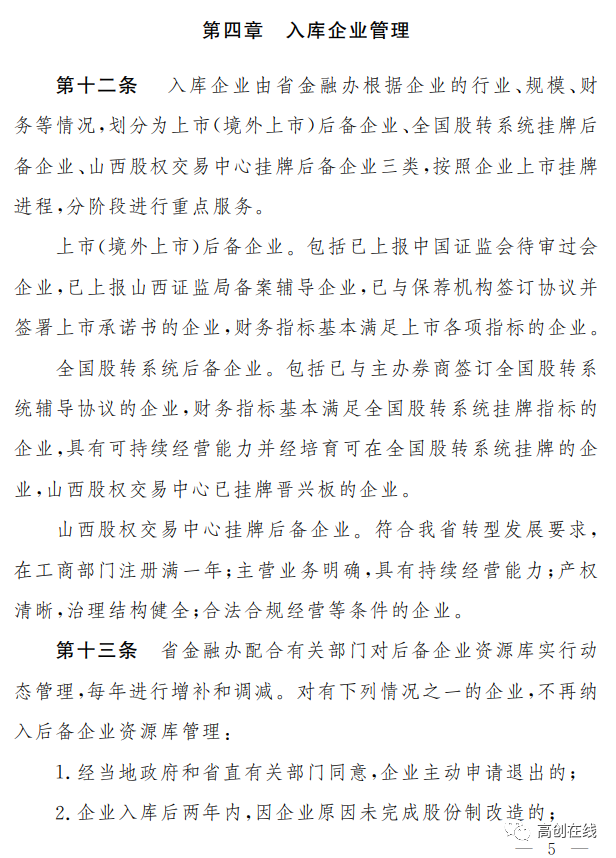 第四章　入库企业管理

第十二条　入库企业由省金融办根据企业的行业、规模、财务等情况，划分为上市（境外上市）后备企业、全国股转系统挂牌后备企业、山西股权交易中心挂牌后备企业三类，按照企业上市挂牌进程，分阶段进行重点服务。

上市（境外上市）后备企业。包括已上报中国证监会待审过会企业，已上报山西证监局备案辅导企业，已与保荐机构签订协议并签署上市承诺书的企业，财务指标基本满足上市各项指标的企业。

全国股转系统后备企业。包括已与主办券商签订全国股转系统辅导协议的企业，财务指标基本满足全国股转系统挂牌指标的企业，具有可持续经营能力并经培育可在全国股转系统挂牌的企业，山西股权交易中心已挂牌晋兴板的企业。

山西股权交易中心挂牌后备企业。符合我省转型发展要求，在工商部门注册满一年；主营业务明确，具有持续经营能力；产权清晰，治理结构健全；合法合规经营等条件的企业。

第十三条　省金融办配合有关部门对后备企业资源库实行动态管理，每年进行增补和调减。对有下列情况之一的企业，不再纳入后备企业资源库管理：

1. 经当地政府和省直有关部门同意，企业主动申请退出的；

2. 企业入库后两年内，因企业原因未完成股份制改造的；

高创在线

— 5 —